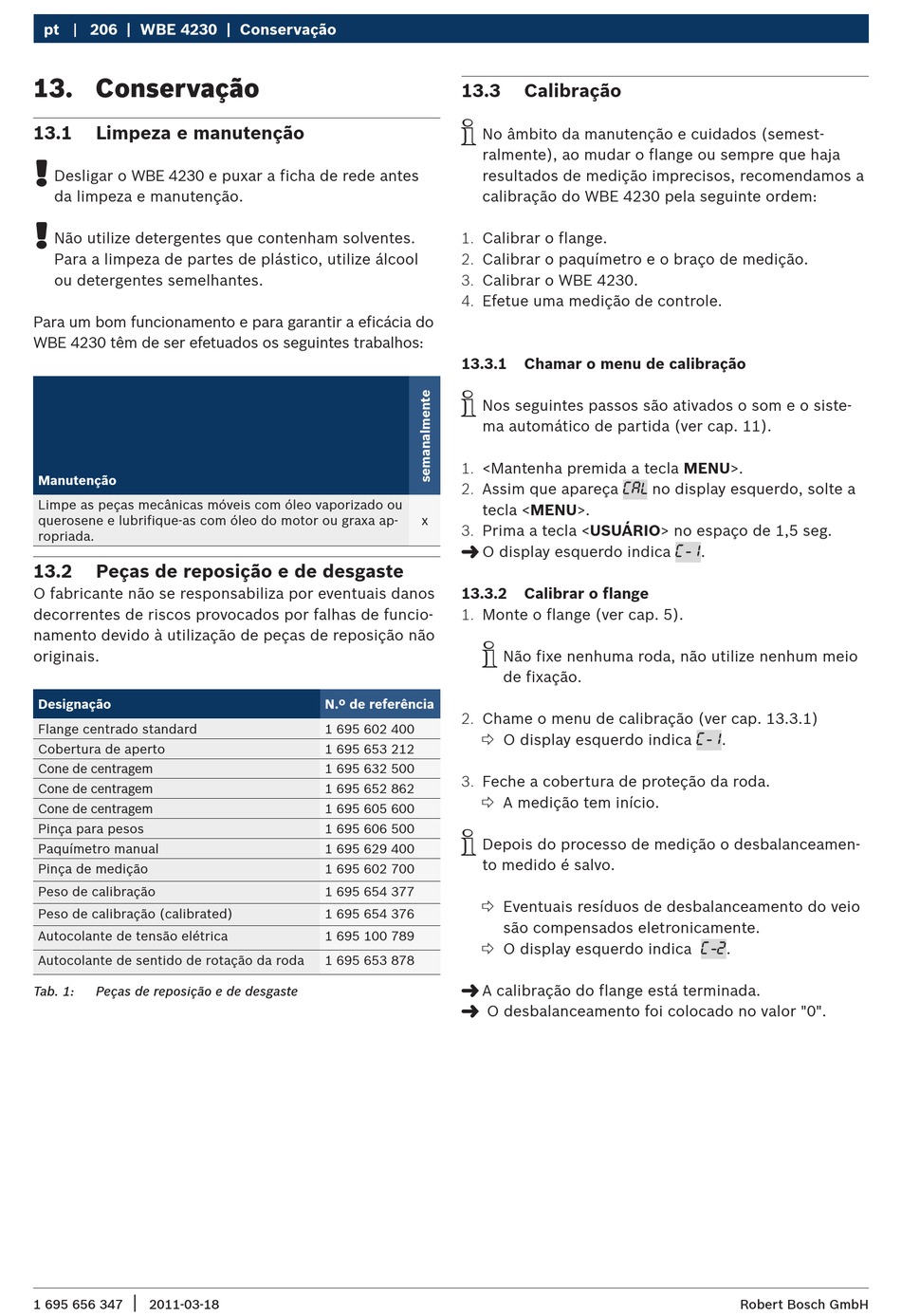 pt | 206 | WBE 4230 | Conservação

13. Conservação

13.1 Limpeza e manutenção

Desligar o WBE 4230 e puxar a ficha de rede antes da limpeza e manutenção.

Não utilize detergentes que contenham solventes. Para a limpeza de partes de plástico, utilize álcool ou detergentes semelhantes.

Para um bom funcionamento e para garantir a eficácia do WBE 4230 têm de ser efetuados os seguintes trabalhos:

| Manutenção | semanalmente |
|---|---|
| Limpe as peças mecânicas móveis com óleo vaporizado ou querosene e lubrifique-as com óleo do motor ou graxa apropriada. | x |

13.2 Peças de reposição e de desgaste

O fabricante não se responsabiliza por eventuais danos decorrentes de riscos provocados por falhas de funcionamento devido à utilização de peças de reposição não originais.

| Designação | N.º de referência |
|---|---|
| Flange centrado standard | 1 695 602 400 |
| Cobertura de aperto | 1 695 653 212 |
| Cone de centragem | 1 695 632 500 |
| Cone de centragem | 1 695 652 862 |
| Cone de centragem | 1 695 605 600 |
| Pinça para pesos | 1 695 606 500 |
| Paquímetro manual | 1 695 629 400 |
| Pinça de medição | 1 695 602 700 |
| Peso de calibração | 1 695 654 377 |
| Peso de calibração (calibrated) | 1 695 654 376 |
| Autocolante de tensão elétrica | 1 695 100 789 |
| Autocolante de sentido de rotação da roda | 1 695 653 878 |

Tab. 1: Peças de reposição e de desgaste

13.3 Calibração

No âmbito da manutenção e cuidados (semestralmente), ao mudar o flange ou sempre que haja resultados de medição imprecisos, recomendamos a calibração do WBE 4230 pela seguinte ordem:

1. Calibrar o flange.
2. Calibrar o paquímetro e o braço de medição.
3. Calibrar o WBE 4230.
4. Efetue uma medição de controle.

13.3.1 Chamar o menu de calibração

Nos seguintes passos são ativados o som e o sistema automático de partida (ver cap. 11).

1. <Mantenha premida a tecla MENU>.
2. Assim que apareça CAL no display esquerdo, solte a tecla <MENU>.
3. Prima a tecla <USUÁRIO> no espaço de 1,5 seg.
➜ O display esquerdo indica C-1.

13.3.2 Calibrar o flange

1. Monte o flange (ver cap. 5).

Não fixe nenhuma roda, não utilize nenhum meio de fixação.

2. Chame o menu de calibração (ver cap. 13.3.1)
⇨ O display esquerdo indica C-1.

3. Feche a cobertura de proteção da roda.
⇨ A medição tem início.

Depois do processo de medição o desbalanceamento medido é salvo.

⇨ Eventuais resíduos de desbalanceamento do veio são compensados eletronicamente.
⇨ O display esquerdo indica C-2.

➜ A calibração do flange está terminada.
➜ O desbalanceamento foi colocado no valor "0".

1 695 656 347 | 2011-03-18 Robert Bosch GmbH